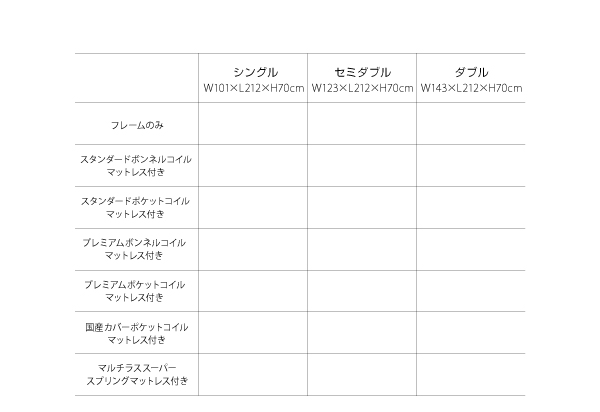 |  | シングル W101×L212×H70cm | セミダブル W123×L212×H70cm | ダブル W143×L212×H70cm |
|---|---|---|---|
| フレームのみ |  |  |  |
| スタンダードボンネルコイル マットレス付き |  |  |  |
| スタンダードポケットコイル マットレス付き |  |  |  |
| プレミアムボンネルコイル マットレス付き |  |  |  |
| プレミアムポケットコイル マットレス付き |  |  |  |
| 国産カバーポケットコイル マットレス付き |  |  |  |
| マルチラススーパー スプリングマットレス付き |  |  |  |